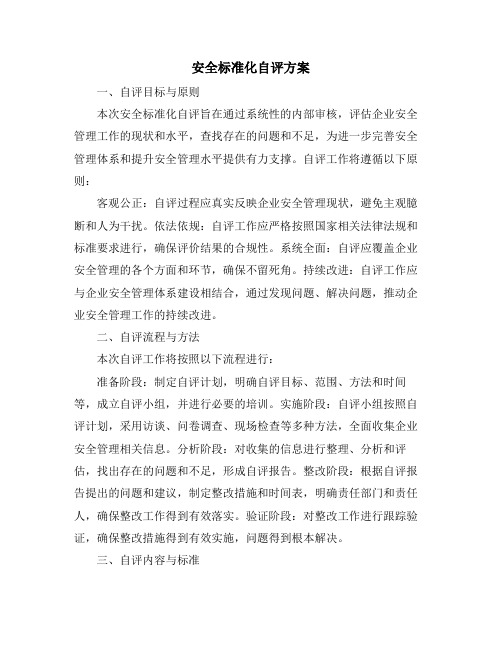 安全标准化自评方案

一、自评目标与原则

本次安全标准化自评旨在通过系统性的内部审核，评估企业安全管理工作的现状和水平，查找存在的问题和不足，为进一步完善安全管理体系和提升安全管理水平提供有力支撑。自评工作将遵循以下原则：

客观公正：自评过程应真实反映企业安全管理现状，避免主观臆断和人为干扰。依法依规：自评工作应严格按照国家相关法律法规和标准要求进行，确保评价结果的合规性。系统全面：自评应覆盖企业安全管理的各个方面和环节，确保不留死角。持续改进：自评工作应与企业安全管理体系建设相结合，通过发现问题、解决问题，推动企业安全管理工作的持续改进。

二、自评流程与方法

本次自评工作将按照以下流程进行：

准备阶段：制定自评计划，明确自评目标、范围、方法和时间等，成立自评小组，并进行必要的培训。实施阶段：自评小组按照自评计划，采用访谈、问卷调查、现场检查等多种方法，全面收集企业安全管理相关信息。分析阶段：对收集的信息进行整理、分析和评估，找出存在的问题和不足，形成自评报告。整改阶段：根据自评报告提出的问题和建议，制定整改措施和时间表，明确责任部门和责任人，确保整改工作得到有效落实。验证阶段：对整改工作进行跟踪验证，确保整改措施得到有效实施，问题得到根本解决。

三、自评内容与标准